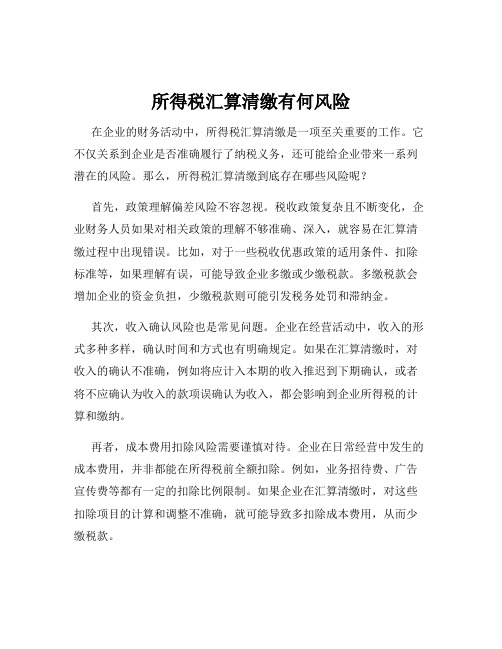 所得税汇算清缴有何风险

在企业的财务活动中，所得税汇算清缴是一项至关重要的工作。它不仅关系到企业是否准确履行了纳税义务，还可能给企业带来一系列潜在的风险。那么，所得税汇算清缴到底存在哪些风险呢？

首先，政策理解偏差风险不容忽视。税收政策复杂且不断变化，企业财务人员如果对相关政策的理解不够准确、深入，就容易在汇算清缴过程中出现错误。比如，对于一些税收优惠政策的适用条件、扣除标准等，如果理解有误，可能导致企业多缴或少缴税款。多缴税款会增加企业的资金负担，少缴税款则可能引发税务处罚和滞纳金。

其次，收入确认风险也是常见问题。企业在经营活动中，收入的形式多种多样，确认时间和方式也有明确规定。如果在汇算清缴时，对收入的确认不准确，例如将应计入本期的收入推迟到下期确认，或者将不应确认为收入的款项误确认为收入，都会影响到企业所得税的计算和缴纳。

再者，成本费用扣除风险需要谨慎对待。企业在日常经营中发生的成本费用，并非都能在所得税前全额扣除。例如，业务招待费、广告宣传费等都有一定的扣除比例限制。如果企业在汇算清缴时，对这些扣除项目的计算和调整不准确，就可能导致多扣除成本费用，从而少缴税款。